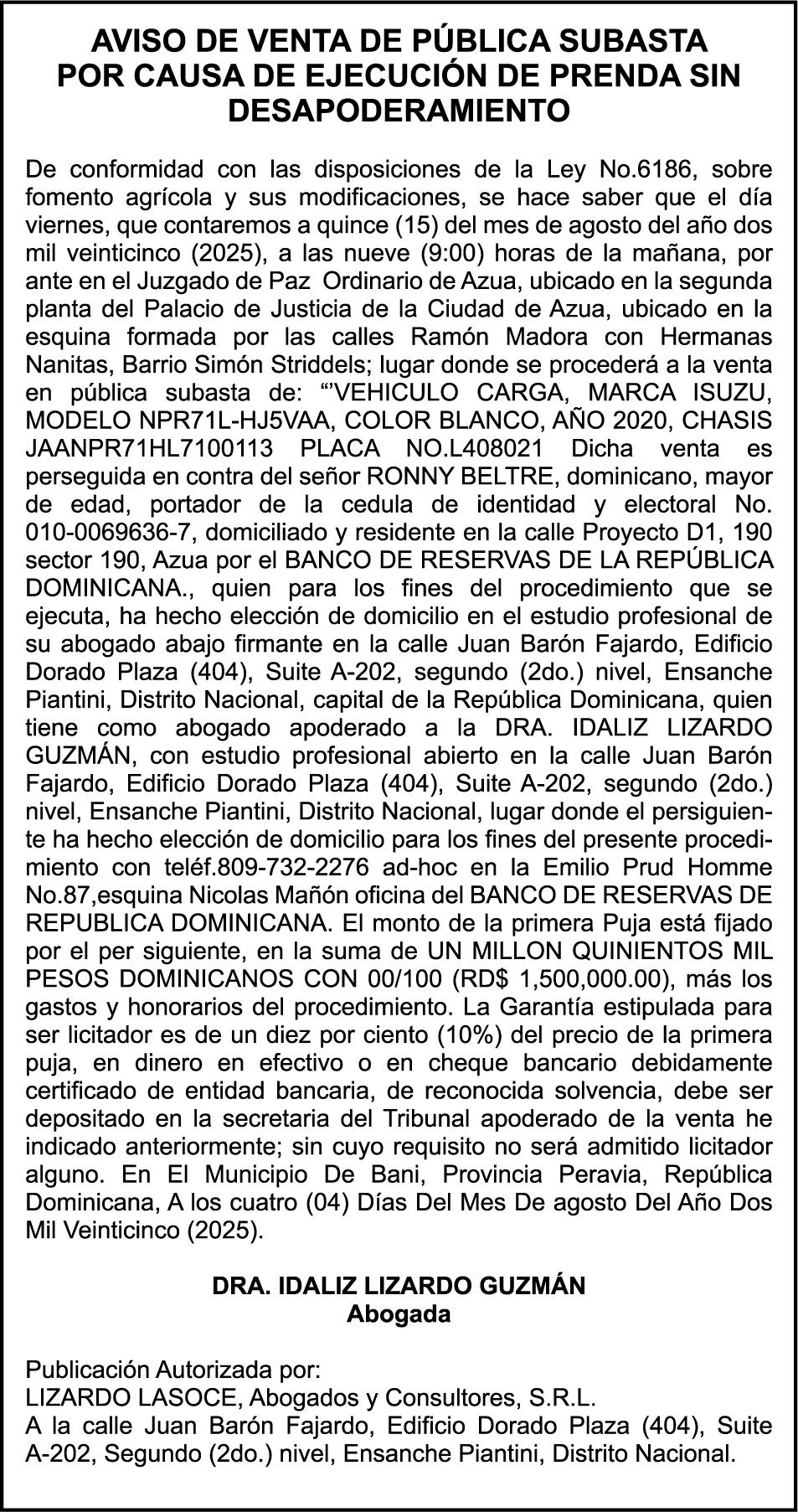 AVISO DE VENTA DE PÚBLICA SUBASTA
POR CAUSA DE EJECUCIÓN DE PRENDA SIN DESAPODERAMIENTO

De conformidad con las disposiciones de la Ley No.6186, sobre fomento agrícola y sus modificaciones, se hace saber que el día viernes, que contaremos a quince (15) del mes de agosto del año dos mil veinticinco (2025), a las nueve (9:00) horas de la mañana, por ante en el Juzgado de Paz Ordinario de Azua, ubicado en la segunda planta del Palacio de Justicia de la Ciudad de Azua, ubicado en la esquina formada por las calles Ramón Madora con Hermanas Nanitas, Barrio Simón Striddels; lugar donde se procederá a la venta en pública subasta de: “’VEHICULO CARGA, MARCA ISUZU, MODELO NPR71L-HJ5VAA, COLOR BLANCO, AÑO 2020, CHASIS JAANPR71HL7100113 PLACA NO.L408021 Dicha venta es perseguida en contra del señor RONNY BELTRE, dominicano, mayor de edad, portador de la cedula de identidad y electoral No. 010-0069636-7, domiciliado y residente en la calle Proyecto D1, 190 sector 190, Azua por el BANCO DE RESERVAS DE LA REPÚBLICA DOMINICANA., quien para los fines del procedimiento que se ejecuta, ha hecho elección de domicilio en el estudio profesional de su abogado abajo firmante en la calle Juan Barón Fajardo, Edificio Dorado Plaza (404), Suite A-202, segundo (2do.) nivel, Ensanche Piantini, Distrito Nacional, capital de la República Dominicana, quien tiene como abogado apoderado a la DRA. IDALIZ LIZARDO GUZMÁN, con estudio profesional abierto en la calle Juan Barón Fajardo, Edificio Dorado Plaza (404), Suite A-202, segundo (2do.) nivel, Ensanche Piantini, Distrito Nacional, lugar donde el persiguiente ha hecho elección de domicilio para los fines del presente procedimiento con teléf.809-732-2276 ad-hoc en la Emilio Prud Homme No.87,esquina Nicolas Mañón oficina del BANCO DE RESERVAS DE REPUBLICA DOMINICANA. El monto de la primera Puja está fijado por el per siguiente, en la suma de UN MILLON QUINIENTOS MIL PESOS DOMINICANOS CON 00/100 (RD$ 1,500,000.00), más los gastos y honorarios del procedimiento. La Garantía estipulada para ser licitador es de un diez por ciento (10%) del precio de la primera puja, en dinero en efectivo o en cheque bancario debidamente certificado de entidad bancaria, de reconocida solvencia, debe ser depositado en la secretaria del Tribunal apoderado de la venta he indicado anteriormente; sin cuyo requisito no será admitido licitador alguno. En El Municipio De Bani, Provincia Peravia, República Dominicana, A los cuatro (04) Días Del Mes De agosto Del Año Dos Mil Veinticinco (2025).

DRA. IDALIZ LIZARDO GUZMÁN
Abogada

Publicación Autorizada por:
LIZARDO LASOCE, Abogados y Consultores, S.R.L.
A la calle Juan Barón Fajardo, Edificio Dorado Plaza (404), Suite A-202, Segundo (2do.) nivel, Ensanche Piantini, Distrito Nacional.